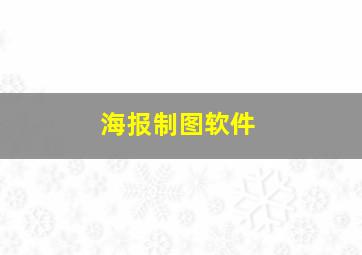 海报制图软件